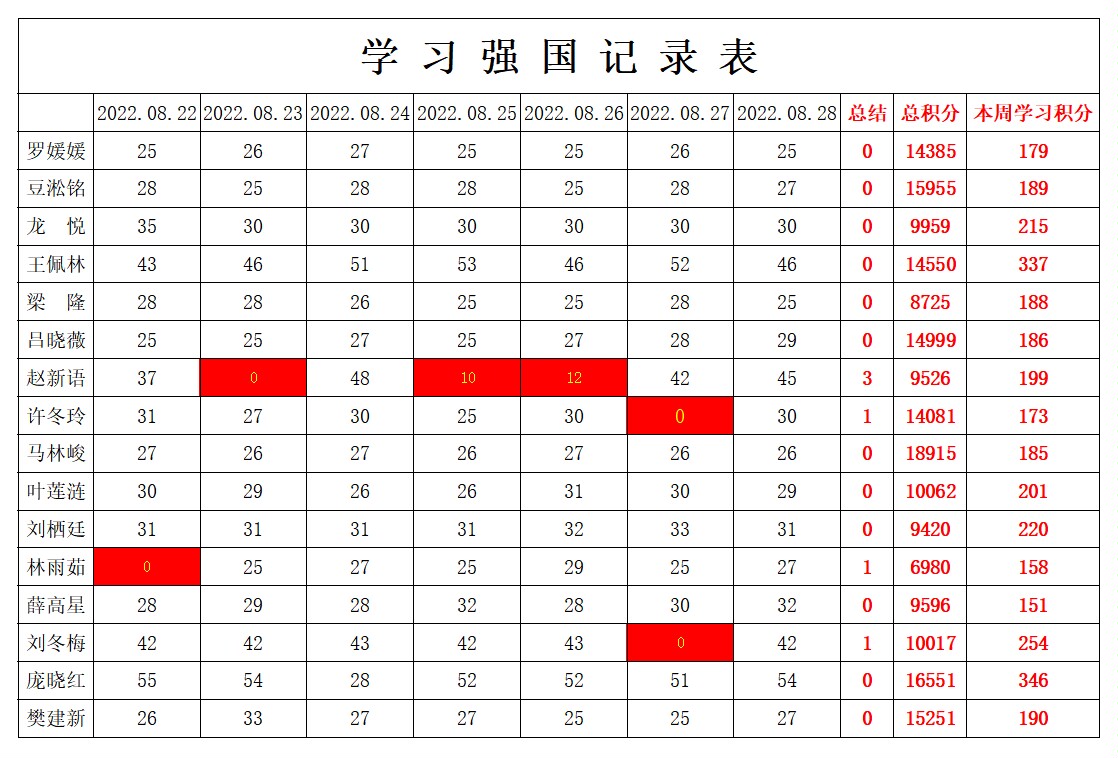 学 习 强 国 记 录 表

| | 2022.08.22 | 2022.08.23 | 2022.08.24 | 2022.08.25 | 2022.08.26 | 2022.08.27 | 2022.08.28 | 总结 | 总积分 | 本周学习积分 |
|---|---|---|---|---|---|---|---|---|---|---|
| 罗媛媛 | 25 | 26 | 27 | 25 | 25 | 26 | 25 | 0 | 14385 | 179 |
| 豆淞铭 | 28 | 25 | 28 | 28 | 25 | 28 | 27 | 0 | 15955 | 189 |
| 龙 悦 | 35 | 30 | 30 | 30 | 30 | 30 | 30 | 0 | 9959 | 215 |
| 王佩林 | 43 | 46 | 51 | 53 | 46 | 52 | 46 | 0 | 14550 | 337 |
| 梁 隆 | 28 | 28 | 26 | 25 | 25 | 28 | 25 | 0 | 8725 | 188 |
| 吕晓薇 | 25 | 25 | 27 | 25 | 27 | 28 | 29 | 0 | 14999 | 186 |
| 赵新语 | 37 | 0 | 48 | 10 | 12 | 42 | 45 | 3 | 9526 | 199 |
| 许冬玲 | 31 | 27 | 30 | 25 | 30 | 0 | 30 | 1 | 14081 | 173 |
| 马林峻 | 27 | 26 | 27 | 26 | 27 | 26 | 26 | 0 | 18915 | 185 |
| 叶莲涟 | 30 | 29 | 26 | 26 | 31 | 30 | 29 | 0 | 10062 | 201 |
| 刘栖廷 | 31 | 31 | 31 | 31 | 32 | 33 | 31 | 0 | 9420 | 220 |
| 林雨茹 | 0 | 25 | 27 | 25 | 29 | 25 | 27 | 1 | 6980 | 158 |
| 薛高星 | 28 | 29 | 28 | 32 | 28 | 30 | 32 | 0 | 9596 | 151 |
| 刘冬梅 | 42 | 42 | 43 | 42 | 43 | 0 | 42 | 1 | 10017 | 254 |
| 庞晓红 | 55 | 54 | 28 | 52 | 52 | 51 | 54 | 0 | 16551 | 346 |
| 樊建新 | 26 | 33 | 27 | 27 | 25 | 25 | 27 | 0 | 15251 | 190 |